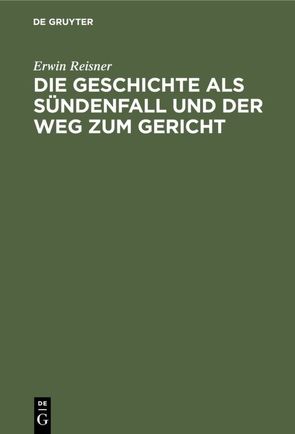 DE GRUYTER

Erwin Reisner

DIE GESCHICHTE ALS SÜNDENFALL UND DER WEG ZUM GERICHT

DE
G